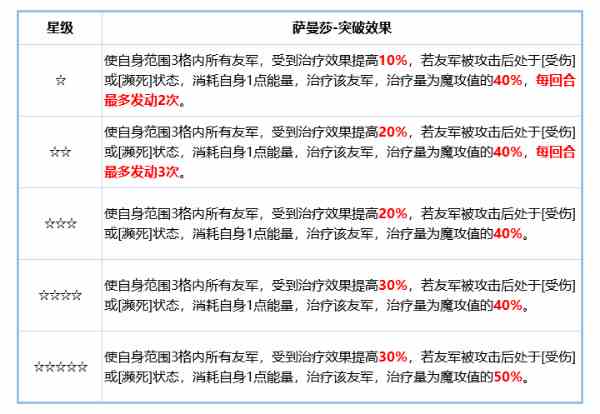 | 星级 | 萨曼莎-突破效果 |
|---|---|
| ☆ | 使自身范围3格内所有友军，受到治疗效果提高10%，若友军被攻击后处于[受伤]或[濒死]状态，消耗自身1点能量，治疗该友军，治疗量为魔攻值的40%，每回合最多发动2次。 |
| ☆☆ | 使自身范围3格内所有友军，受到治疗效果提高20%，若友军被攻击后处于[受伤]或[濒死]状态，消耗自身1点能量，治疗该友军，治疗量为魔攻值的40%，每回合最多发动3次。 |
| ☆☆☆ | 使自身范围3格内所有友军，受到治疗效果提高20%，若友军被攻击后处于[受伤]或[濒死]状态，消耗自身1点能量，治疗该友军，治疗量为魔攻值的40%。 |
| ☆☆☆☆ | 使自身范围3格内所有友军，受到治疗效果提高30%，若友军被攻击后处于[受伤]或[濒死]状态，消耗自身1点能量，治疗该友军，治疗量为魔攻值的40%。 |
| ☆☆☆☆☆ | 使自身范围3格内所有友军，受到治疗效果提高30%，若友军被攻击后处于[受伤]或[濒死]状态，消耗自身1点能量，治疗该友军，治疗量为魔攻值的50%。 |